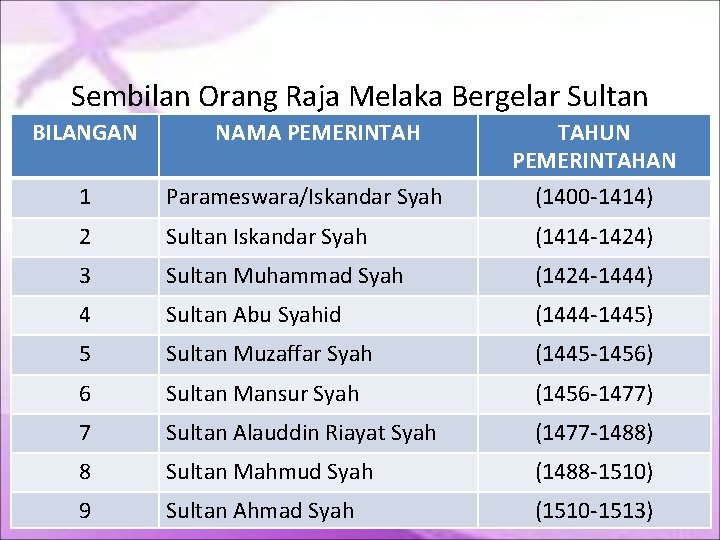 Sembilan Orang Raja Melaka Bergelar Sultan

| BILANGAN | NAMA PEMERINTAH | TAHUN PEMERINTAHAN |
|---|---|---|
| 1 | Parameswara/Iskandar Syah | (1400-1414) |
| 2 | Sultan Iskandar Syah | (1414-1424) |
| 3 | Sultan Muhammad Syah | (1424-1444) |
| 4 | Sultan Abu Syahid | (1444-1445) |
| 5 | Sultan Muzaffar Syah | (1445-1456) |
| 6 | Sultan Mansur Syah | (1456-1477) |
| 7 | Sultan Alauddin Riayat Syah | (1477-1488) |
| 8 | Sultan Mahmud Syah | (1488-1510) |
| 9 | Sultan Ahmad Syah | (1510-1513) |